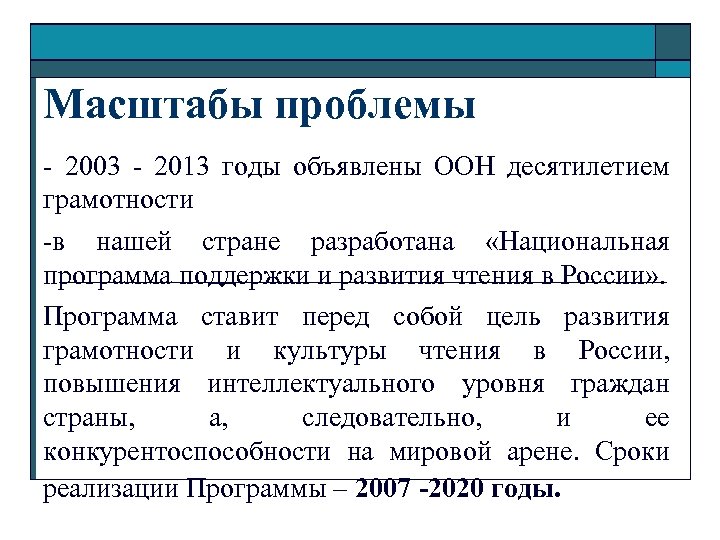 Масштабы проблемы

- 2003 - 2013 годы объявлены ООН десятилетием грамотности

-в нашей стране разработана «Национальная программа поддержки и развития чтения в России».

Программа ставит перед собой цель развития грамотности и культуры чтения в России, повышения интеллектуального уровня граждан страны, а, следовательно, и ее конкурентоспособности на мировой арене. Сроки реализации Программы – 2007 -2020 годы.